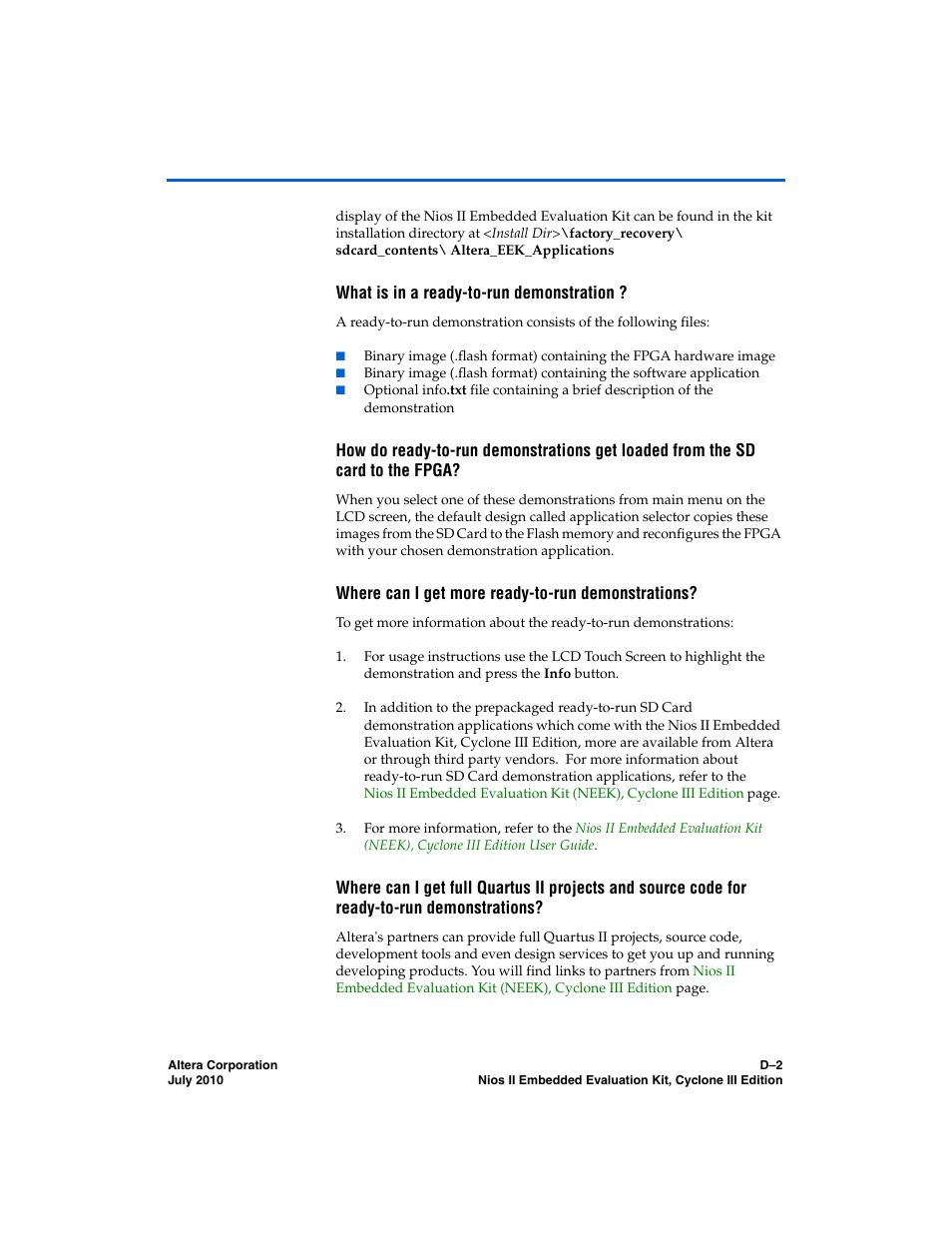 display of the Nios II Embedded Evaluation Kit can be found in the kit installation directory at <Install Dir>\factory_recovery\ sdcard_contents\ Altera_EEK_Applications

What is in a ready-to-run demonstration ?

A ready-to-run demonstration consists of the following files:

■ Binary image (.flash format) containing the FPGA hardware image
■ Binary image (.flash format) containing the software application
■ Optional info.txt file containing a brief description of the demonstration

How do ready-to-run demonstrations get loaded from the SD card to the FPGA?

When you select one of these demonstrations from main menu on the LCD screen, the default design called application selector copies these images from the SD Card to the Flash memory and reconfigures the FPGA with your chosen demonstration application.

Where can I get more ready-to-run demonstrations?

To get more information about the ready-to-run demonstrations:

1. For usage instructions use the LCD Touch Screen to highlight the demonstration and press the Info button.

2. In addition to the prepackaged ready-to-run SD Card demonstration applications which come with the Nios II Embedded Evaluation Kit, Cyclone III Edition, more are available from Altera or through third party vendors. For more information about ready-to-run SD Card demonstration applications, refer to the Nios II Embedded Evaluation Kit (NEEK), Cyclone III Edition page.

3. For more information, refer to the Nios II Embedded Evaluation Kit (NEEK), Cyclone III Edition User Guide.

Where can I get full Quartus II projects and source code for ready-to-run demonstrations?

Altera's partners can provide full Quartus II projects, source code, development tools and even design services to get you up and running developing products. You will find links to partners from Nios II Embedded Evaluation Kit (NEEK), Cyclone III Edition page.

Altera Corporation
July 2010

D–2
Nios II Embedded Evaluation Kit, Cyclone III Edition